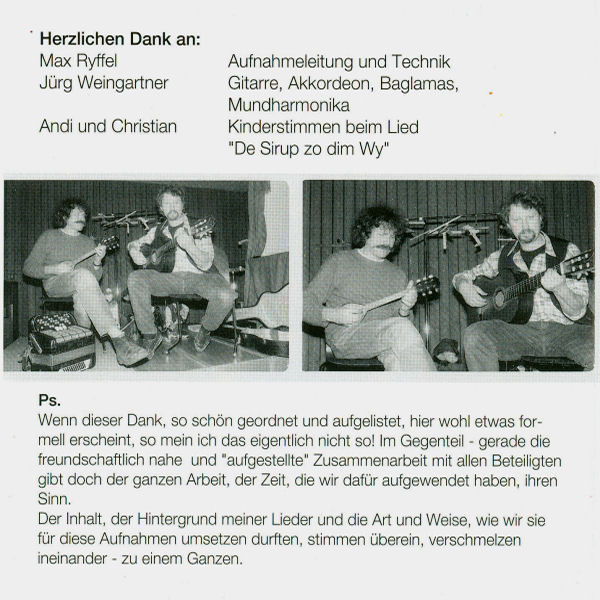 **Herzlichen Dank an:**

| | |
|---|---|
| Max Ryffel | Aufnahmeleitung und Technik |
| Jürg Weingartner | Gitarre, Akkordeon, Baglamas, Mundharmonika |
| Andi und Christian | Kinderstimmen beim Lied "De Sirup zo dim Wy" |

**Ps.**
Wenn dieser Dank, so schön geordnet und aufgelistet, hier wohl etwas formell erscheint, so mein ich das eigentlich nicht so! Im Gegenteil - gerade die freundschaftlich nahe und "aufgestellte" Zusammenarbeit mit allen Beteiligten gibt doch der ganzen Arbeit, der Zeit, die wir dafür aufgewendet haben, ihren Sinn.
Der Inhalt, der Hintergrund meiner Lieder und die Art und Weise, wie wir sie für diese Aufnahmen umsetzen durften, stimmen überein, verschmelzen ineinander - zu einem Ganzen.